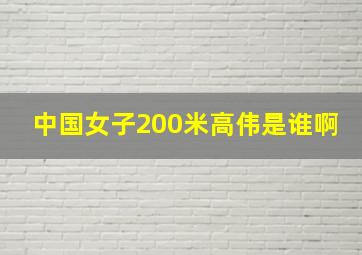 中国女子200米高伟是谁啊